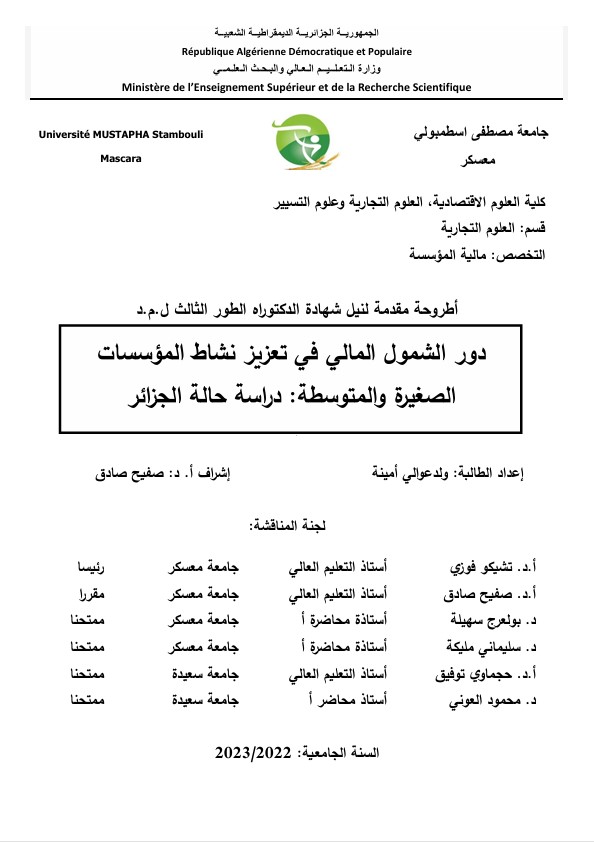 الجمهورية الجزائرية الديمقراطية الشعبية
République Algérienne Démocratique et Populaire
وزارة التعليم العالي والبحث العلمي
Ministère de l'Enseignement Supérieur et de la Recherche Scientifique

جامعة مصطفى اسطمبولي
معسكر

Université MUSTAPHA Stambouli
Mascara

كلية العلوم الاقتصادية، العلوم التجارية وعلوم التسيير
قسم: العلوم التجارية
التخصص: مالية المؤسسة

أطروحة مقدمة لنيل شهادة الدكتوراه الطور الثالث ل.م.د

دور الشمول المالي في تعزيز نشاط المؤسسات الصغيرة والمتوسطة: دراسة حالة الجزائر

إعداد الطالبة: ولدعوالي أمينة
إشراف أ. د: صفيح صادق

لجنة المناقشة:

| أ.د. تشيكو فوزي | أستاذ التعليم العالي | جامعة معسكر | رئيسا |
|---|---|---|---|
| أ.د. صفيح صادق | أستاذ التعليم العالي | جامعة معسكر | مقررا |
| د. بولعرج سهيلة | أستاذة محاضرة أ | جامعة معسكر | ممتحنا |
| د. سليماني مليكة | أستاذة محاضرة أ | جامعة معسكر | ممتحنا |
| أ.د. حجماوي توفيق | أستاذ التعليم العالي | جامعة سعيدة | ممتحنا |
| د. محمود العوني | أستاذ محاضر أ | جامعة سعيدة | ممتحنا |

السنة الجامعية: 2023/2022